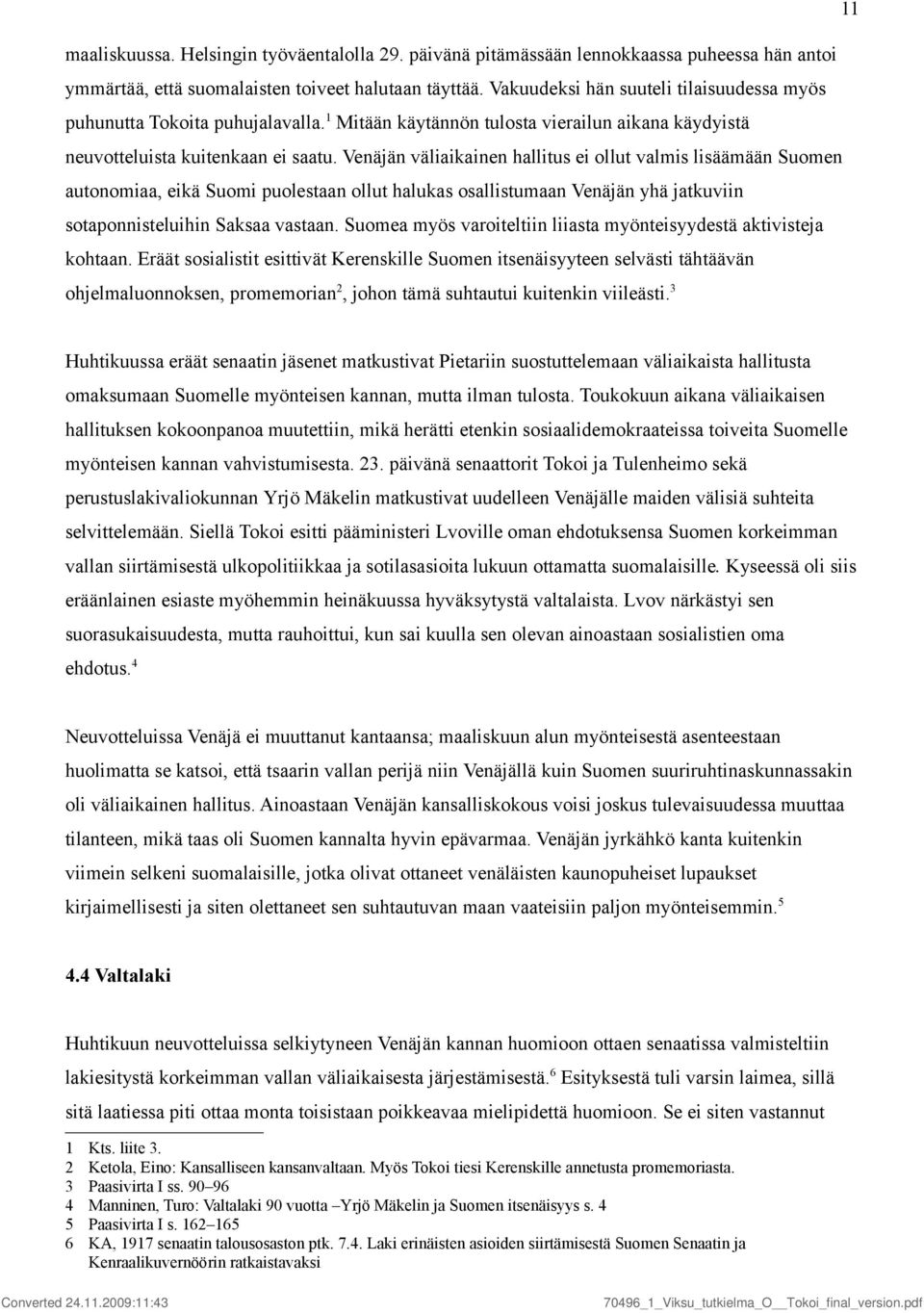 11

maaliskuussa. Helsingin työväentalolla 29. päivänä pitämässään lennokkaassa puheessa hän antoi ymmärtää, että suomalaisten toiveet halutaan täyttää. Vakuudeksi hän suuteli tilaisuudessa myös puhunutta Tokoita puhujalavalla.$^1$ Mitään käytännön tulosta vierailun aikana käydyistä neuvotteluista kuitenkaan ei saatu. Venäjän väliaikainen hallitus ei ollut valmis lisäämään Suomen autonomiaa, eikä Suomi puolestaan ollut halukas osallistumaan Venäjän yhä jatkuviin sotaponnisteluihin Saksaa vastaan. Suomea myös varoiteltiin liiasta myönteisyydestä aktivisteja kohtaan. Eräät sosialistit esittivät Kerenskille Suomen itsenäisyyteen selvästi tähtäävän ohjelmaluonnoksen, promemorian$^2$, johon tämä suhtautui kuitenkin viileästi.$^3$

Huhtikuussa eräät senaatin jäsenet matkustivat Pietariin suostuttelemaan väliaikaista hallitusta omaksumaan Suomelle myönteisen kannan, mutta ilman tulosta. Toukokuun aikana väliaikaisen hallituksen kokoonpanoa muutettiin, mikä herätti etenkin sosiaalidemokraateissa toiveita Suomelle myönteisen kannan vahvistumisesta. 23. päivänä senaattorit Tokoi ja Tulenheimo sekä perustuslakivaliokunnan Yrjö Mäkelin matkustivat uudelleen Venäjälle maiden välisiä suhteita selvittelemään. Siellä Tokoi esitti pääministeri Lvoville oman ehdotuksensa Suomen korkeimman vallan siirtämisestä ulkopolitiikkaa ja sotilasasioita lukuun ottamatta suomalaisille. Kyseessä oli siis eräänlainen esiaste myöhemmin heinäkuussa hyväksytystä valtalaista. Lvov närkästyi sen suorasukaisuudesta, mutta rauhoittui, kun sai kuulla sen olevan ainoastaan sosialistien oma ehdotus.$^4$

Neuvotteluissa Venäjä ei muuttanut kantaansa; maaliskuun alun myönteisestä asenteestaan huolimatta se katsoi, että tsaarin vallan perijä niin Venäjällä kuin Suomen suuriruhtinaskunnassakin oli väliaikainen hallitus. Ainoastaan Venäjän kansalliskokous voisi joskus tulevaisuudessa muuttaa tilanteen, mikä taas oli Suomen kannalta hyvin epävarmaa. Venäjän jyrkähkö kanta kuitenkin viimein selkeni suomalaisille, jotka olivat ottaneet venäläisten kaunopuheiset lupaukset kirjaimellisesti ja siten olettaneet sen suhtautuvan maan vaateisiin paljon myönteisemmin.$^5$

4.4 Valtalaki

Huhtikuun neuvotteluissa selkiytyneen Venäjän kannan huomioon ottaen senaatissa valmisteltiin lakiesitystä korkeimman vallan väliaikaisesta järjestämisestä.$^6$ Esityksestä tuli varsin laimea, sillä sitä laatiessa piti ottaa monta toisistaan poikkeavaa mielipidettä huomioon. Se ei siten vastannut

1 Kts. liite 3.
2 Ketola, Eino: Kansalliseen kansanvaltaan. Myös Tokoi tiesi Kerenskille annetusta promemoriasta.
3 Paasivirta I ss. 90–96
4 Manninen, Turo: Valtalaki 90 vuotta –Yrjö Mäkelin ja Suomen itsenäisyys s. 4
5 Paasivirta I s. 162–165
6 KA, 1917 senaatin talousosaston ptk. 7.4. Laki erinäisten asioiden siirtämisestä Suomen Senaatin ja Kenraalikuvernöörin ratkaistavaksi

Converted 24.11.2009:11:43 70496_1_Viksu_tutkielma_O__Tokoi_final_version.pdf